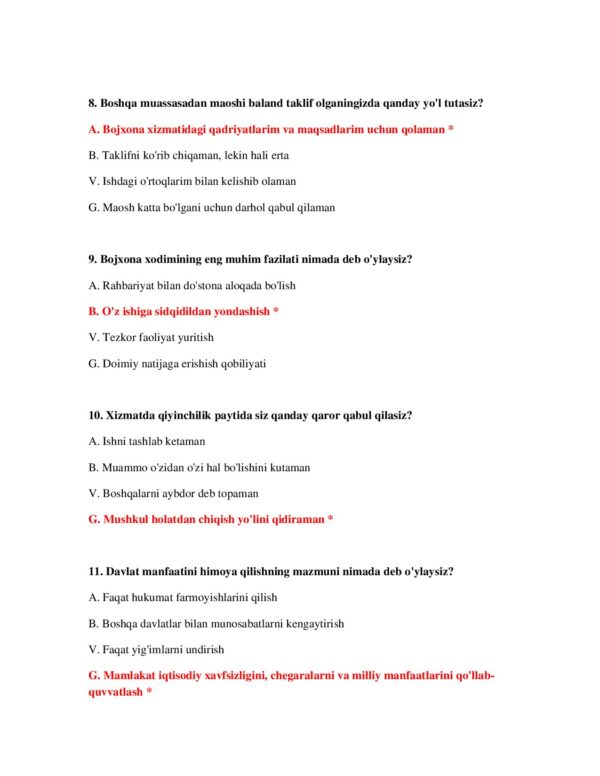 8. Boshqa muassasadan maoshi baland taklif olganingizda qanday yo'l tutasiz?

A. Bojxona xizmatidagi qadriyatlarim va maqsadlarim uchun qolaman *

B. Taklifni ko'rib chiqaman, lekin hali erta

V. Ishdagi o'rtoqlarim bilan kelishib olaman

G. Maosh katta bo'lgani uchun darhol qabul qilaman

9. Bojxona xodimining eng muhim fazilati nimada deb o'ylaysiz?

A. Rahbariyat bilan do'stona aloqada bo'lish

B. O'z ishiga sidqidildan yondashish *

V. Tezkor faoliyat yuritish

G. Doimiy natijaga erishish qobiliyati

10. Xizmatda qiyinchilik paytida siz qanday qaror qabul qilasiz?

A. Ishni tashlab ketaman

B. Muammo o'zidan o'zi hal bo'lishini kutaman

V. Boshqalarni aybdor deb topaman

G. Mushkul holatdan chiqish yo'lini qidiraman *

11. Davlat manfaatini himoya qilishning mazmuni nimada deb o'ylaysiz?

A. Faqat hukumat farmoyishlarini qilish

B. Boshqa davlatlar bilan munosabatlarni kengaytirish

V. Faqat yig'imlarni undirish

G. Mamlakat iqtisodiy xavfsizligini, chegaralarni va milliy manfaatlarini qo'llab-quvvatlash *